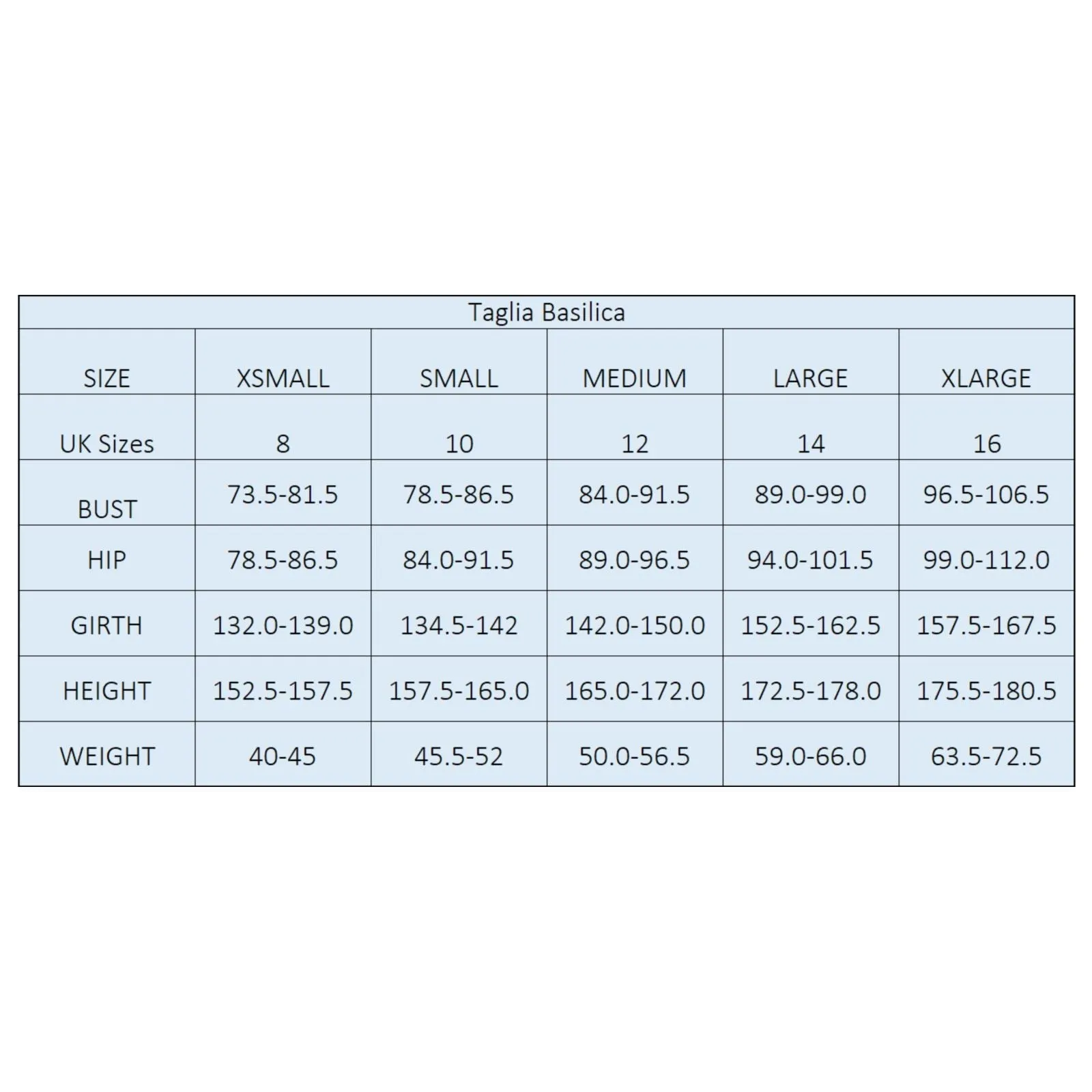 Taglia Basilica

| SIZE | XSMALL | SMALL | MEDIUM | LARGE | XLARGE |
|---|---|---|---|---|---|
| UK Sizes | 8 | 10 | 12 | 14 | 16 |
| BUST | 73.5-81.5 | 78.5-86.5 | 84.0-91.5 | 89.0-99.0 | 96.5-106.5 |
| HIP | 78.5-86.5 | 84.0-91.5 | 89.0-96.5 | 94.0-101.5 | 99.0-112.0 |
| GIRTH | 132.0-139.0 | 134.5-142 | 142.0-150.0 | 152.5-162.5 | 157.5-167.5 |
| HEIGHT | 152.5-157.5 | 157.5-165.0 | 165.0-172.0 | 172.5-178.0 | 175.5-180.5 |
| WEIGHT | 40-45 | 45.5-52 | 50.0-56.5 | 59.0-66.0 | 63.5-72.5 |